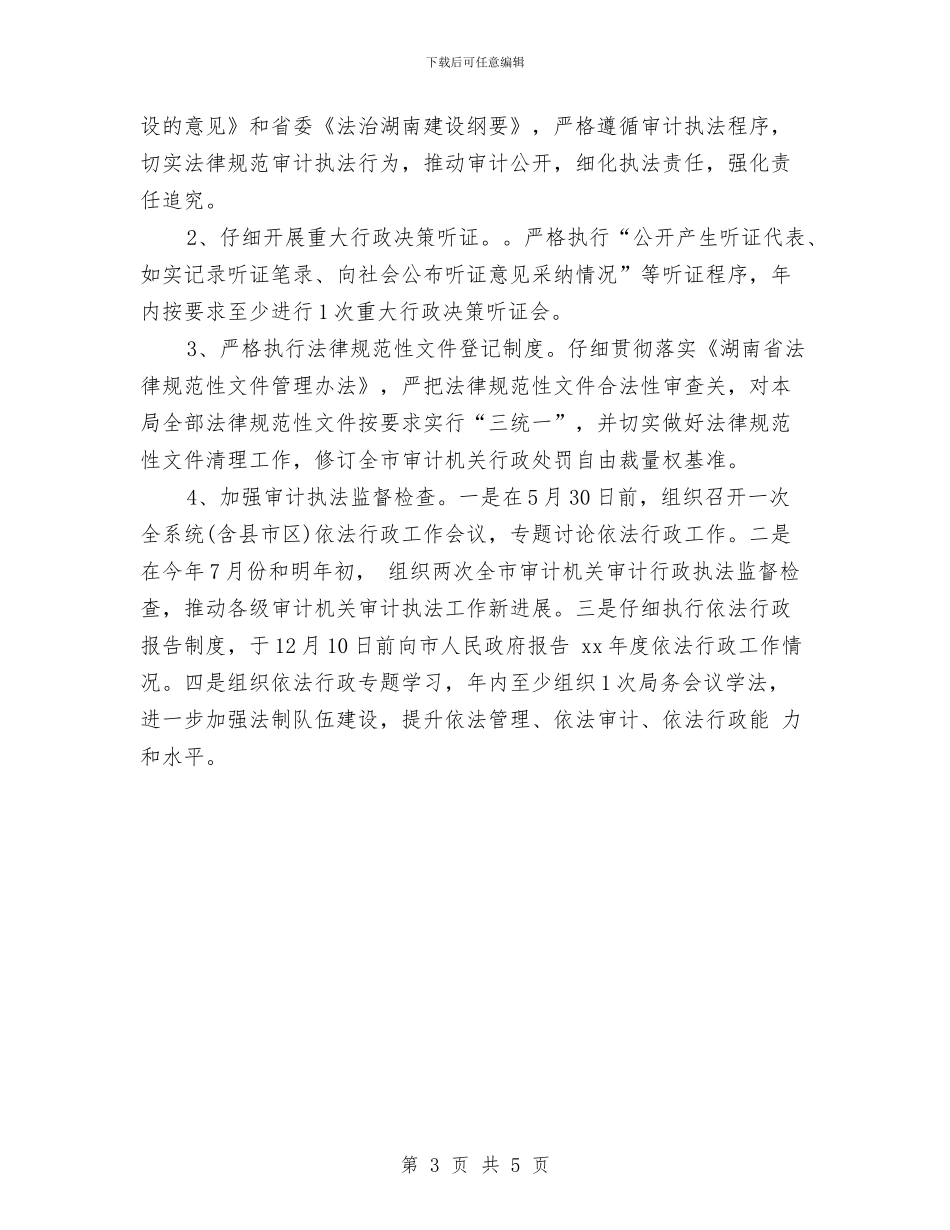 下载后可任意编辑

设的意见》和省委《法治湖南建设纲要》，严格遵循审计执法程序，切实法律规范审计执法行为，推动审计公开，细化执法责任，强化责任追究。

2、仔细开展重大行政决策听证。。严格执行“公开产生听证代表、如实记录听证笔录、向社会公布听证意见采纳情况”等听证程序，年内按要求至少进行1次重大行政决策听证会。

3、严格执行法律规范性文件登记制度。仔细贯彻落实《湖南省法律规范性文件管理办法》，严把法律规范性文件合法性审查关，对本局全部法律规范性文件按要求实行“三统一”，并切实做好法律规范性文件清理工作，修订全市审计机关行政处罚自由裁量权基准。

4、加强审计执法监督检查。一是在5月30日前，组织召开一次全系统(含县市区)依法行政工作会议，专题讨论依法行政工作。二是在今年7月份和明年初， 组织两次全市审计机关审计行政执法监督检查，推动各级审计机关审计执法工作新进展。三是仔细执行依法行政报告制度，于12月10日前向市人民政府报告 xx年度依法行政工作情况。四是组织依法行政专题学习，年内至少组织1次局务会议学法，进一步加强法制队伍建设，提升依法管理、依法审计、依法行政能 力和水平。

第 3 页 共 5 页